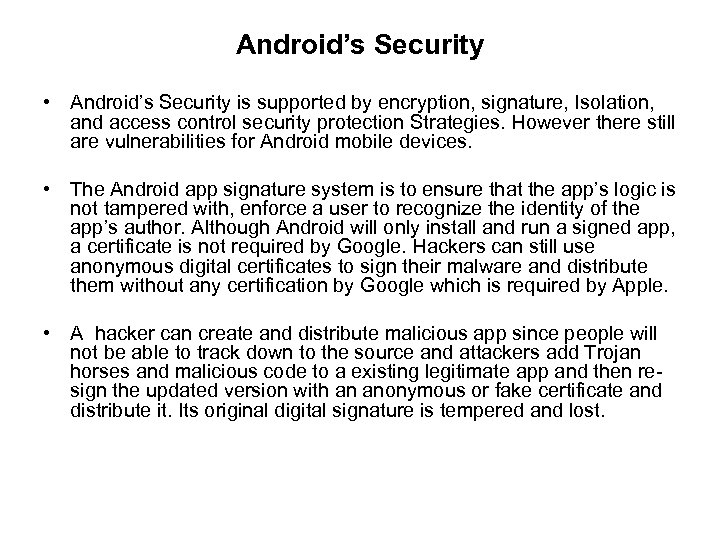 Android's Security

• Android's Security is supported by encryption, signature, Isolation, and access control security protection Strategies. However there still are vulnerabilities for Android mobile devices.

• The Android app signature system is to ensure that the app's logic is not tampered with, enforce a user to recognize the identity of the app's author. Although Android will only install and run a signed app, a certificate is not required by Google. Hackers can still use anonymous digital certificates to sign their malware and distribute them without any certification by Google which is required by Apple.

• A  hacker can create and distribute malicious app since people will not be able to track down to the source and attackers add Trojan horses and malicious code to a existing legitimate app and then re-sign the updated version with an anonymous or fake certificate and distribute it. Its original digital signature is tempered and lost.